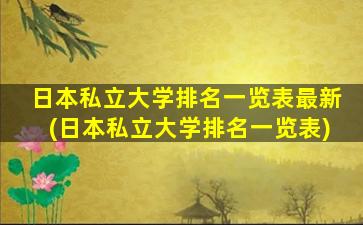 日本私立大学排名一览表最新
(日本私立大学排名一览表)